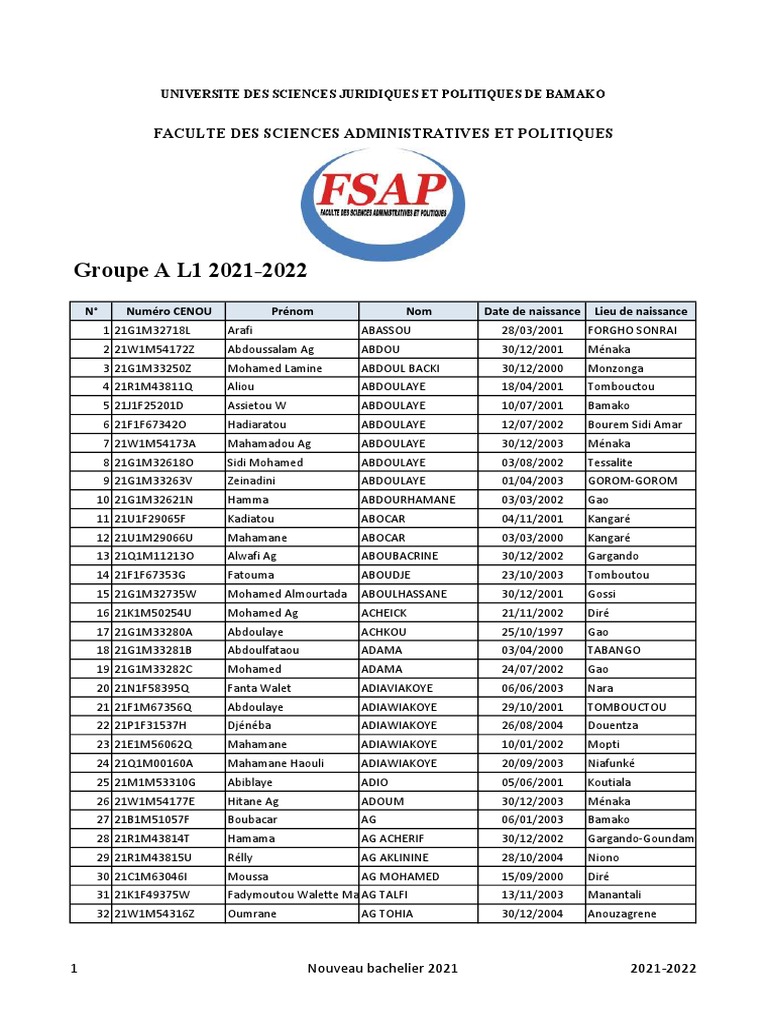 UNIVERSITE DES SCIENCES JURIDIQUES ET POLITIQUES DE BAMAKO

FACULTE DES SCIENCES ADMINISTRATIVES ET POLITIQUES

FSAP
FACULTE DES SCIENCES ADMINISTRATIVES ET POLITIQUES

Groupe A L1 2021-2022

| N° | Numéro CENOU | Prénom | Nom | Date de naissance | Lieu de naissance |
|---|---|---|---|---|---|
| 1 | 21G1M32718L | Arafi | ABASSOU | 28/03/2001 | FORGHO SONRAI |
| 2 | 21W1M54172Z | Abdoussalam Ag | ABDOU | 30/12/2001 | Ménaka |
| 3 | 21G1M33250Z | Mohamed Lamine | ABDOUL BACKI | 30/12/2000 | Monzonga |
| 4 | 21R1M43811Q | Aliou | ABDOULAYE | 18/04/2001 | Tombouctou |
| 5 | 21J1F25201D | Assietou W | ABDOULAYE | 10/07/2001 | Bamako |
| 6 | 21F1F67342O | Hadiaratou | ABDOULAYE | 12/07/2002 | Bourem Sidi Amar |
| 7 | 21W1M54173A | Mahamadou Ag | ABDOULAYE | 30/12/2003 | Ménaka |
| 8 | 21G1M32618O | Sidi Mohamed | ABDOULAYE | 03/08/2002 | Tessalite |
| 9 | 21G1M33263V | Zeinadini | ABDOULAYE | 01/04/2003 | GOROM-GOROM |
| 10 | 21G1M32621N | Hamma | ABDOURHAMANE | 03/03/2002 | Gao |
| 11 | 21U1F29065F | Kadiatou | ABOCAR | 04/11/2001 | Kangaré |
| 12 | 21U1M29066U | Mahamane | ABOCAR | 03/03/2000 | Kangaré |
| 13 | 21Q1M11213O | Alwafi Ag | ABOUBACRINE | 30/12/2002 | Gargando |
| 14 | 21F1F67353G | Fatouma | ABOUDJE | 23/10/2003 | Tomboutou |
| 15 | 21G1M32735W | Mohamed Almourtada | ABOULHASSANE | 30/12/2001 | Gossi |
| 16 | 21K1M50254U | Mohamed Ag | ACHEICK | 21/11/2002 | Diré |
| 17 | 21G1M33280A | Abdoulaye | ACHKOU | 25/10/1997 | Gao |
| 18 | 21G1M33281B | Abdoulfataou | ADAMA | 03/04/2000 | TABANGO |
| 19 | 21G1M33282C | Mohamed | ADAMA | 24/07/2002 | Gao |
| 20 | 21N1F58395Q | Fanta Walet | ADIAVIAKOYE | 06/06/2003 | Nara |
| 21 | 21F1M67356Q | Abdoulaye | ADIAWIAKOYE | 29/10/2001 | TOMBOUCTOU |
| 22 | 21P1F31537H | Djénéba | ADIAWIAKOYE | 26/08/2004 | Douentza |
| 23 | 21E1M56062Q | Mahamane | ADIAWIAKOYE | 10/01/2002 | Mopti |
| 24 | 21Q1M00160A | Mahamane Haouli | ADIAWIAKOYE | 20/09/2003 | Niafunké |
| 25 | 21M1M53310G | Abiblaye | ADIO | 05/06/2001 | Koutiala |
| 26 | 21W1M54177E | Hitane Ag | ADOUM | 30/12/2003 | Ménaka |
| 27 | 21B1M51057F | Boubacar | AG | 06/01/2003 | Bamako |
| 28 | 21R1M43814T | Hamama | AG ACHERIF | 30/12/2002 | Gargando-Goundam |
| 29 | 21R1M43815U | Rélly | AG AKLININE | 28/10/2004 | Niono |
| 30 | 21C1M63046I | Moussa | AG MOHAMED | 15/09/2000 | Diré |
| 31 | 21K1F49375W | Fadymoutou Walette Ma | AG TALFI | 13/11/2003 | Manantali |
| 32 | 21W1M54316Z | Oumrane | AG TOHIA | 30/12/2004 | Anouzagrene |

1 Nouveau bachelier 2021 2021-2022